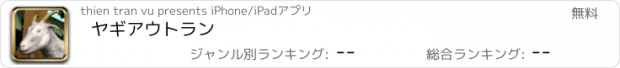 thien tran vu presents iPhone/iPadアプリ

無料

ヤギアウトラン

ジャンル別ランキング: --

総合ランキング: --